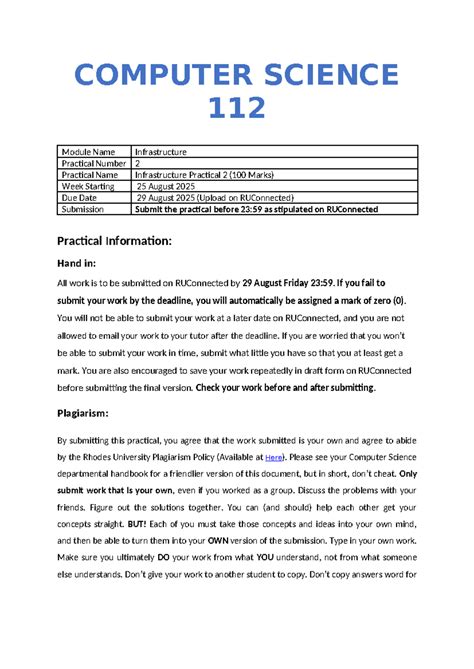 COMPUTER SCIENCE 112

| Module Name | Infrastructure |
|---|---|
| Practical Number | 2 |
| Practical Name | Infrastructure Practical 2 (100 Marks) |
| Week Starting | 25 August 2025 |
| Due Date | 29 August 2025 (Upload on RUConnected) |
| Submission | Submit the practical before 23:59 as stipulated on RUConnected |

Practical Information:

Hand in:

All work is to be submitted on RUConnected by 29 August Friday 23:59. If you fail to submit your work by the deadline, you will automatically be assigned a mark of zero (0). You will not be able to submit your work at a later date on RUConnected, and you are not allowed to email your work to your tutor after the deadline. If you are worried that you won't be able to submit your work in time, submit what little you have so that you at least get a mark. You are also encouraged to save your work repeatedly in draft form on RUConnected before submitting the final version. Check your work before and after submitting.

Plagiarism:

By submitting this practical, you agree that the work submitted is your own and agree to abide by the Rhodes University Plagiarism Policy (Available at Here). Please see your Computer Science departmental handbook for a friendlier version of this document, but in short, don't cheat. Only submit work that is your own, even if you worked as a group. Discuss the problems with your friends. Figure out the solutions together. You can (and should) help each other get your concepts straight. BUT! Each of you must take those concepts and ideas into your own mind, and then be able to turn them into your OWN version of the submission. Type in your own work. Make sure you ultimately DO your work from what YOU understand, not from what someone else understands. Don't give your work to another student to copy. Don't copy answers word for